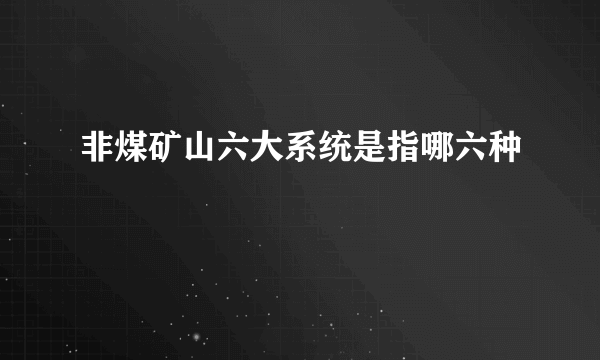 非煤矿山六大系统是指哪六种